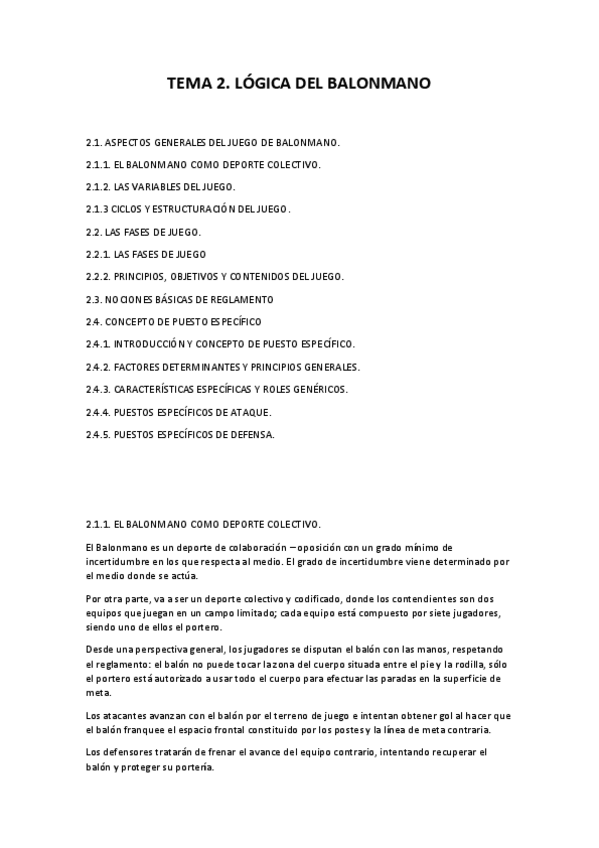 TEMA 2. LÓGICA DEL BALONMANO

2.1. ASPECTOS GENERALES DEL JUEGO DE BALONMANO.

2.1.1. EL BALONMANO COMO DEPORTE COLECTIVO.

2.1.2. LAS VARIABLES DEL JUEGO.

2.1.3 CICLOS Y ESTRUCTURACIÓN DEL JUEGO.

2.2. LAS FASES DE JUEGO.

2.2.1. LAS FASES DE JUEGO

2.2.2. PRINCIPIOS, OBJETIVOS Y CONTENIDOS DEL JUEGO.

2.3. NOCIONES BÁSICAS DE REGLAMENTO

2.4. CONCEPTO DE PUESTO ESPECÍFICO

2.4.1. INTRODUCCIÓN Y CONCEPTO DE PUESTO ESPECÍFICO.

2.4.2. FACTORES DETERMINANTES Y PRINCIPIOS GENERALES.

2.4.3. CARACTERÍSTICAS ESPECÍFICAS Y ROLES GENÉRICOS.

2.4.4. PUESTOS ESPECÍFICOS DE ATAQUE.

2.4.5. PUESTOS ESPECÍFICOS DE DEFENSA.

2.1.1. EL BALONMANO COMO DEPORTE COLECTIVO.

El Balonmano es un deporte de colaboración – oposición con un grado mínimo de incertidumbre en los que respecta al medio. El grado de incertidumbre viene determinado por el medio donde se actúa.

Por otra parte, va a ser un deporte colectivo y codificado, donde los contendientes son dos equipos que juegan en un campo limitado; cada equipo está compuesto por siete jugadores, siendo uno de ellos el portero.

Desde una perspectiva general, los jugadores se disputan el balón con las manos, respetando el reglamento: el balón no puede tocar la zona del cuerpo situada entre el pie y la rodilla, sólo el portero está autorizado a usar todo el cuerpo para efectuar las paradas en la superficie de meta.

Los atacantes avanzan con el balón por el terreno de juego e intentan obtener gol al hacer que el balón franquee el espacio frontal constituido por los postes y la línea de meta contraria.

Los defensores tratarán de frenar el avance del equipo contrario, intentando recuperar el balón y proteger su portería.